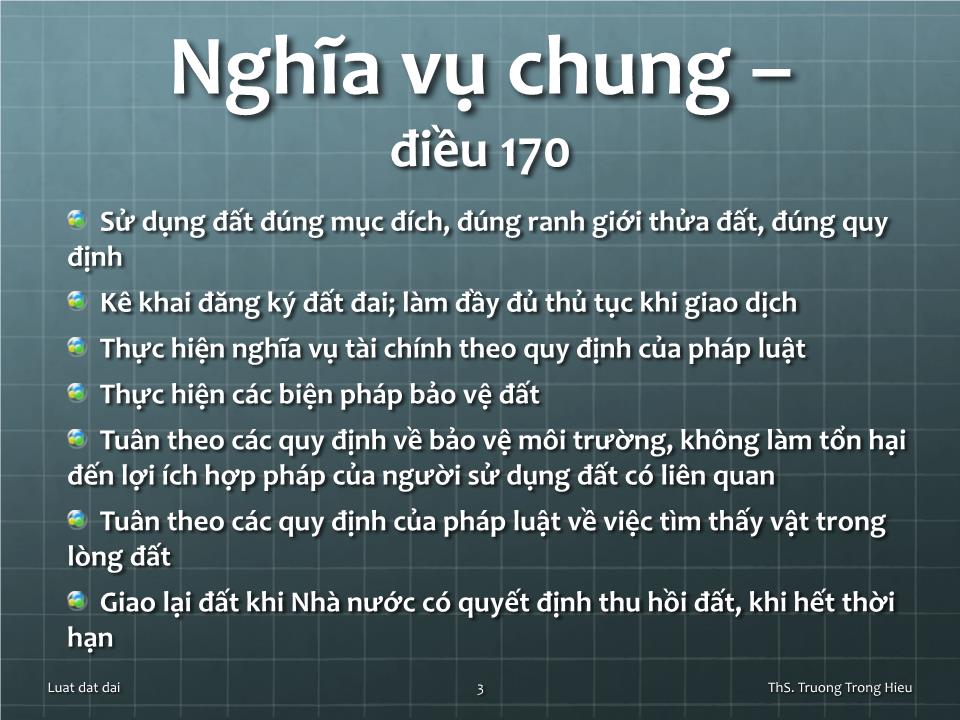 Nghĩa vụ chung – điều 170

Sử dụng đất đúng mục đích, đúng ranh giới thửa đất, đúng quy định

Kê khai đăng ký đất đai; làm đầy đủ thủ tục khi giao dịch

Thực hiện nghĩa vụ tài chính theo quy định của pháp luật

Thực hiện các biện pháp bảo vệ đất

Tuân theo các quy định về bảo vệ môi trường, không làm tổn hại đến lợi ích hợp pháp của người sử dụng đất có liên quan

Tuân theo các quy định của pháp luật về việc tìm thấy vật trong lòng đất

Giao lại đất khi Nhà nước có quyết định thu hồi đất, khi hết thời hạn

Luat dat dai

3

ThS. Truong Trong Hieu